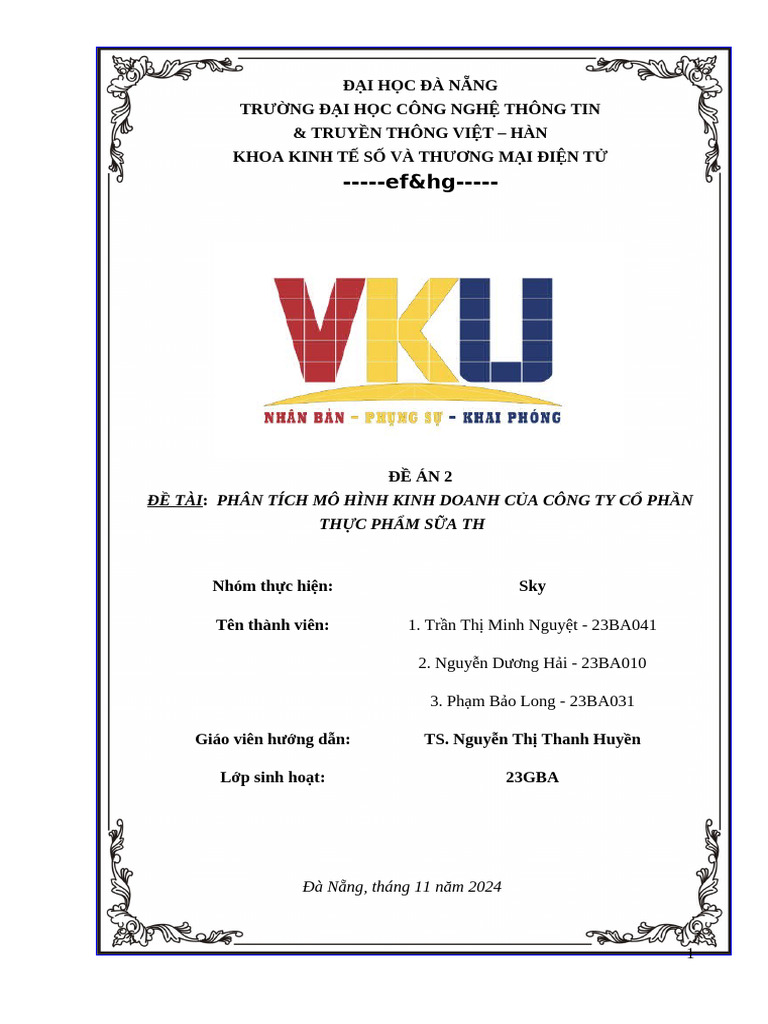 ĐẠI HỌC ĐÀ NẴNG
TRƯỜNG ĐẠI HỌC CÔNG NGHỆ THÔNG TIN
& TRUYỀN THÔNG VIỆT – HÀN
KHOA KINH TẾ SỐ VÀ THƯƠNG MẠI ĐIỆN TỬ
-----ef&hg-----

VKU
NHÂN BẢN - PHỤNG SỰ - KHAI PHÓNG

ĐỀ ÁN 2
ĐỀ TÀI: PHÂN TÍCH MÔ HÌNH KINH DOANH CỦA CÔNG TY CỔ PHẦN THỰC PHẨM SỮA TH

Nhóm thực hiện: Sky
Tên thành viên: 1. Trần Thị Minh Nguyệt - 23BA041
2. Nguyễn Dương Hải - 23BA010
3. Phạm Bảo Long - 23BA031
Giáo viên hướng dẫn: TS. Nguyễn Thị Thanh Huyền
Lớp sinh hoạt: 23GBA

Đà Nẵng, tháng 11 năm 2024

1